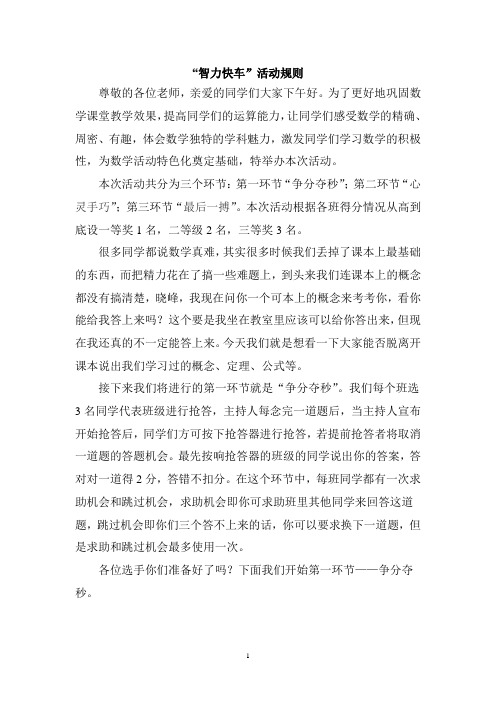 “智力快车”活动规则

尊敬的各位老师，亲爱的同学们大家下午好。为了更好地巩固数学课堂教学效果，提高同学们的运算能力，让同学们感受数学的精确、周密、有趣，体会数学独特的学科魅力，激发同学们学习数学的积极性，为数学活动特色化奠定基础，特举办本次活动。

本次活动共分为三个环节：第一环节“争分夺秒”；第二环节“心灵手巧”；第三环节“最后一搏”。本次活动根据各班得分情况从高到底设一等奖 1 名，二等级 2 名，三等奖 3 名。

很多同学都说数学真难，其实很多时候我们丢掉了课本上最基础的东西，而把精力花在了搞一些难题上，到头来我们连课本上的概念都没有搞清楚，晓峰，我现在问你一个可本上的概念来考考你，看你能给我答上来吗？这个要是我坐在教室里应该可以给你答出来，但现在我还真的不一定能答上来。今天我们就是想看一下大家能否脱离开课本说出我们学习过的概念、定理、公式等。

接下来我们将进行的第一环节就是“争分夺秒”。我们每个班选 3 名同学代表班级进行抢答，主持人每念完一道题后，当主持人宣布开始抢答后，同学们方可按下抢答器进行抢答，若提前抢答者将取消一道题的答题机会。最先按响抢答器的班级的同学说出你的答案，答对对一道得 2 分，答错不扣分。在这个环节中，每班同学都有一次求助机会和跳过机会，求助机会即你可求助班里其他同学来回答这道题，跳过机会即你们三个答不上来的话，你可以要求换下一道题，但是求助和跳过机会最多使用一次。

各位选手你们准备好了吗？下面我们开始第一环节——争分夺秒。

1